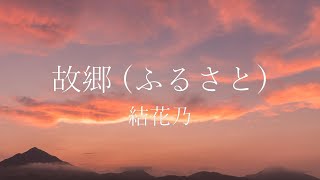 故郷（ふるさと）

結花乃